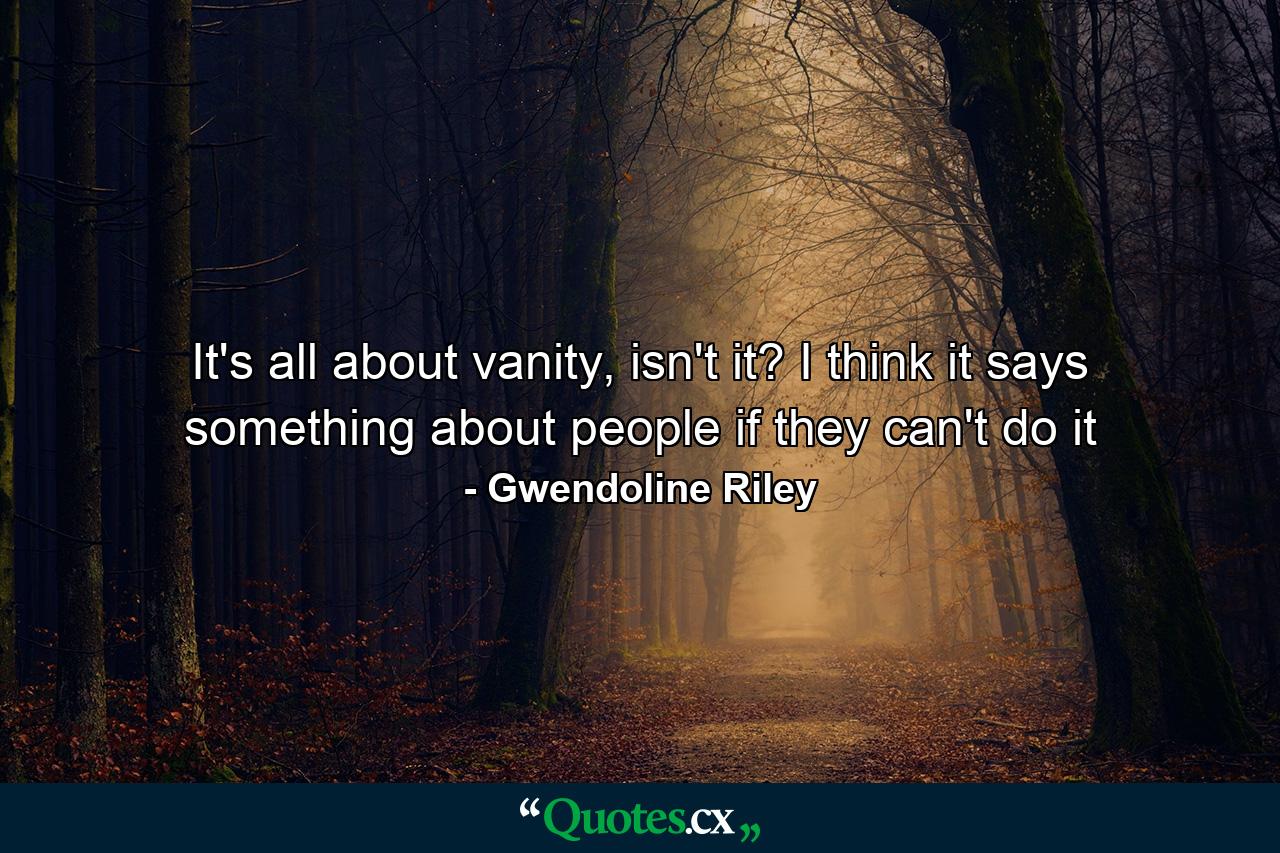 It's all about vanity, isn't it? I think it says something about people if they can't do it
- Gwendoline Riley

“Quotes.cx„